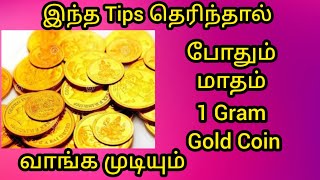 இந்த Tips தெரிந்தால்

போதும்
மாதம்
1 Gram
Gold Coin

வாங்க முடியும்